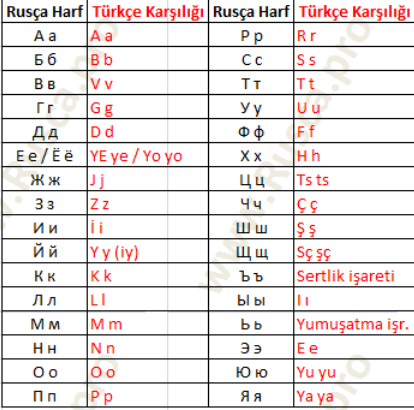 | Rusça Harf | Türkçe Karşılığı | Rusça Harf | Türkçe Karşılığı |
|---|---|---|---|
| А а | A a | Р р | R r |
| Б б | B b | С с | S s |
| В в | V v | Т т | T t |
| Г г | G g | У у | U u |
| Д д | D d | Ф ф | F f |
| Е е / Ё ё | YE ye / Yo yo | Х х | H h |
| Ж ж | J j | Ц ц | Ts ts |
| З з | Z z | Ч ч | Ç ç |
| И и | İ i | Ш ш | Ş ş |
| Й й | Y y (iy) | Щ щ | Sç şç |
| К к | K k | Ъ ъ | Sertlik işareti |
| Л л | L l | Ы ы | I ı |
| М м | M m | Ь ь | Yumuşatma işr. |
| Н н | N n | Э э | E e |
| О о | O o | Ю ю | Yu yu |
| П п | P p | Я я | Ya ya |

www.Rusca.pro